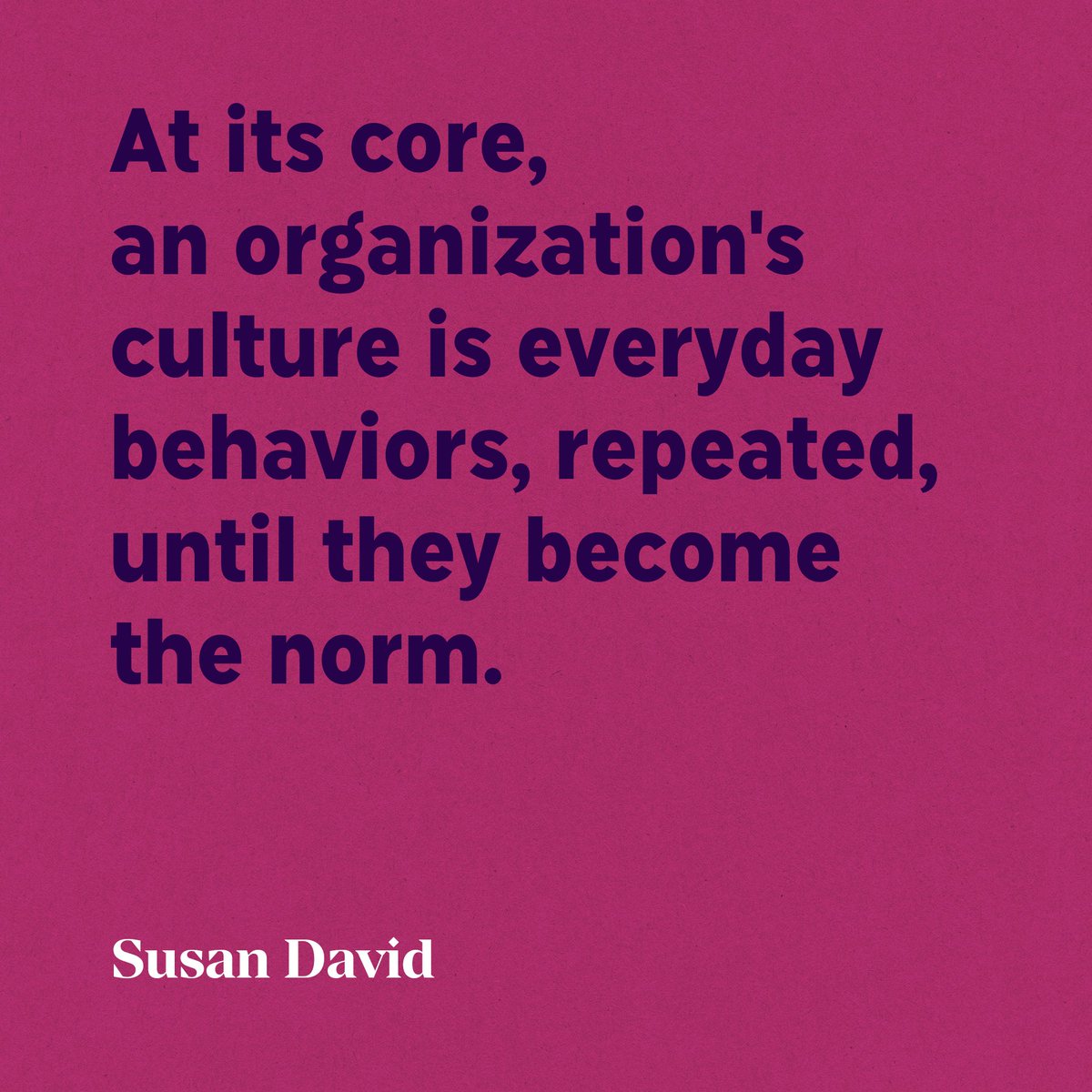 At its core, an organization's culture is everyday behaviors, repeated, until they become the norm.

Susan David